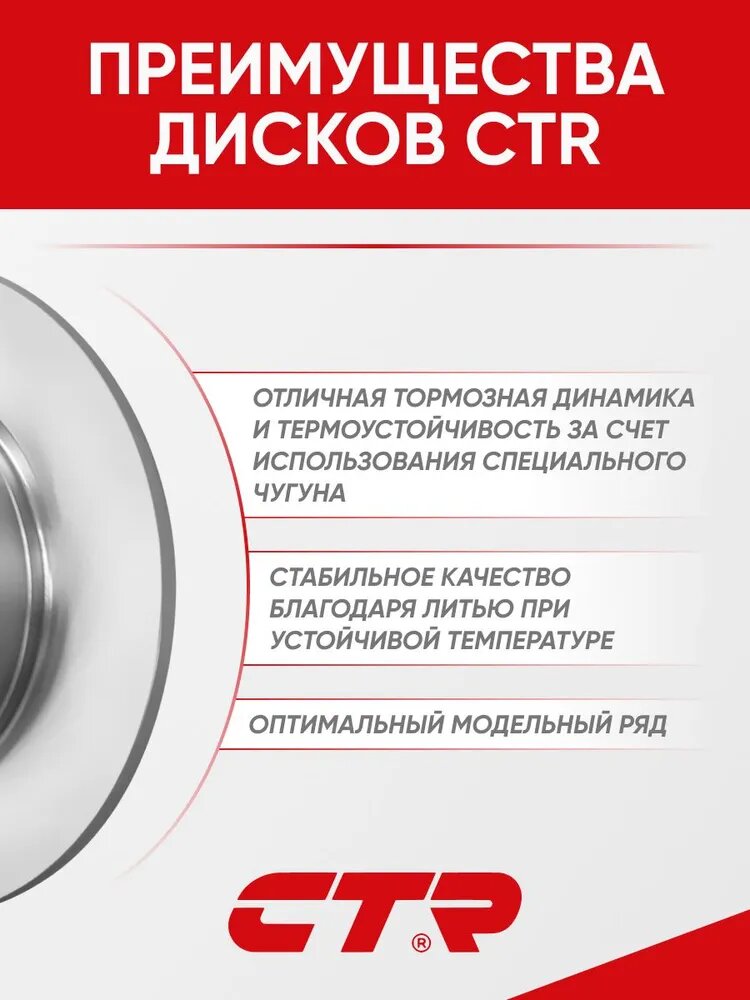 ПРЕИМУЩЕСТВА ДИСКОВ CTR

ОТЛИЧНАЯ ТОРМОЗНАЯ ДИНАМИКА И ТЕРМОУСТОЙЧИВОСТЬ ЗА СЧЕТ ИСПОЛЬЗОВАНИЯ СПЕЦИАЛЬНОГО ЧУГУНА

СТАБИЛЬНОЕ КАЧЕСТВО БЛАГОДАРЯ ЛИТЬЮ ПРИ УСТОЙЧИВОЙ ТЕМПЕРАТУРЕ

ОПТИМАЛЬНЫЙ МОДЕЛЬНЫЙ РЯД

CTR®